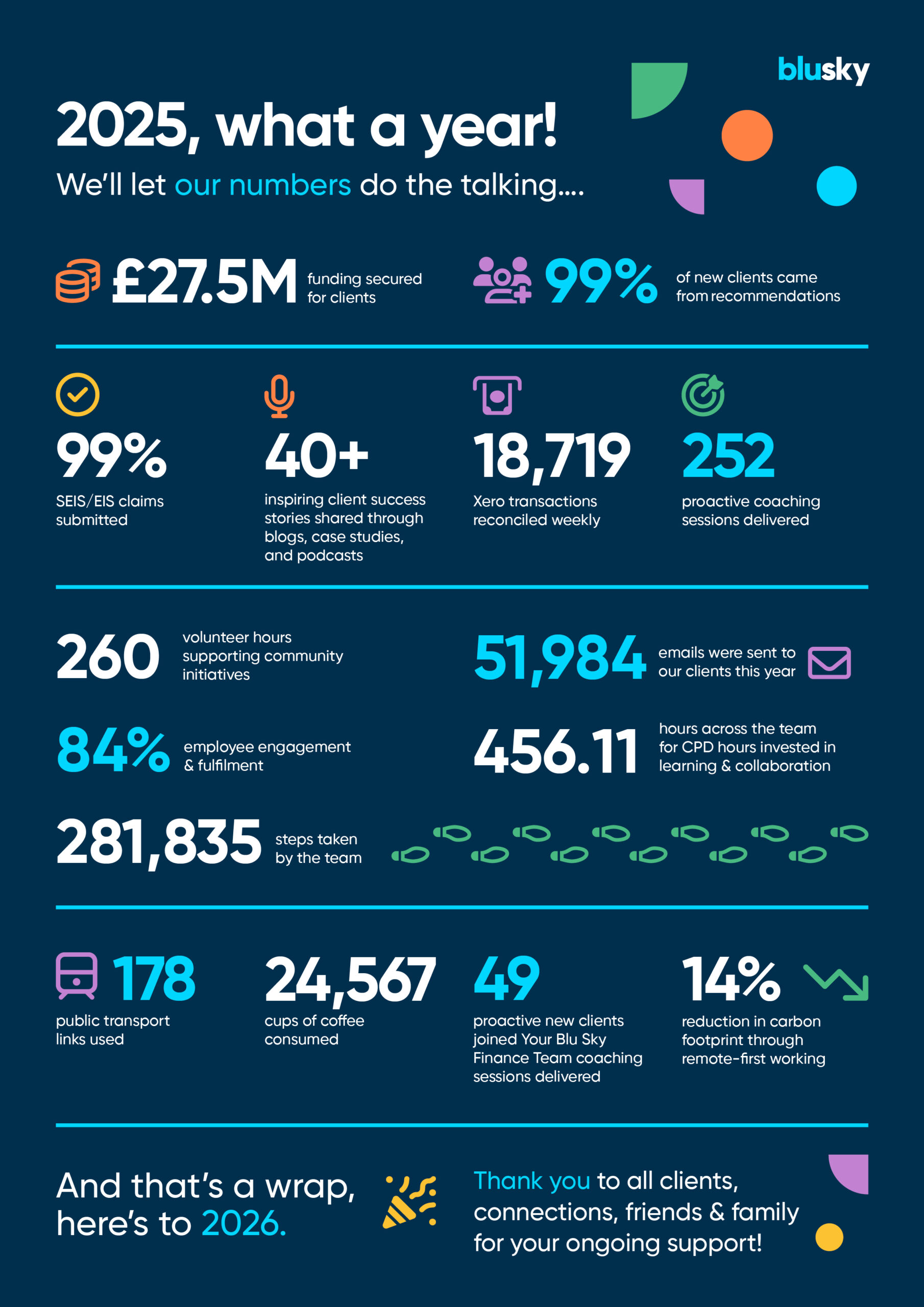 blusky

2025, what a year!

We'll let our numbers do the talking....

£27.5M funding secured for clients

99% of new clients came from recommendations

99% SEIS/EIS claims submitted

40+ inspiring client success stories shared through blogs, case studies, and podcasts

18,719 Xero transactions reconciled weekly

252 proactive coaching sessions delivered

260 volunteer hours supporting community initiatives

51,984 emails were sent to our clients this year

84% employee engagement & fulfilment

456.11 hours across the team for CPD hours invested in learning & collaboration

281,835 steps taken by the team

178 public transport links used

24,567 cups of coffee consumed

49 proactive new clients joined Your Blu Sky Finance Team coaching sessions delivered

14% reduction in carbon footprint through remote-first working

And that's a wrap, here's to 2026.

Thank you to all clients, connections, friends & family for your ongoing support!